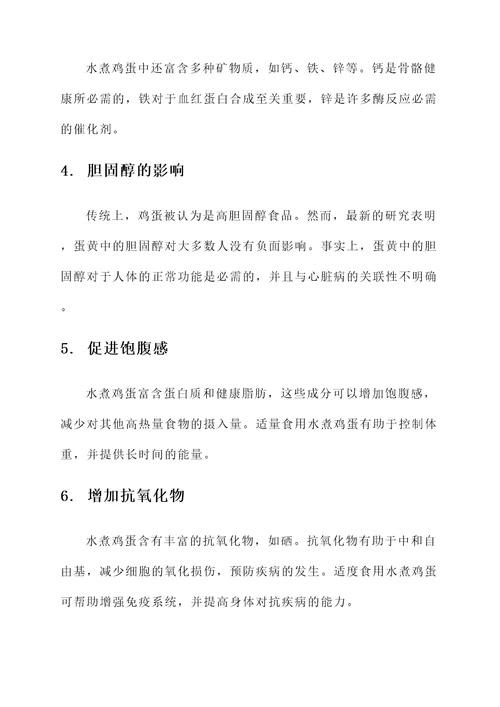 水煮鸡蛋中还富含多种矿物质，如钙、铁、锌等。钙是骨骼健康所必需的，铁对于血红蛋白合成至关重要，锌是许多酶反应必需的催化剂。

4. 胆固醇的影响

传统上，鸡蛋被认为是高胆固醇食品。然而，最新的研究表明，蛋黄中的胆固醇对大多数人没有负面影响。事实上，蛋黄中的胆固醇对于人体的正常功能是必需的，并且与心脏病的关联性不明确。

5. 促进饱腹感

水煮鸡蛋富含蛋白质和健康脂肪，这些成分可以增加饱腹感，减少对其他高热量食物的摄入量。适量食用水煮鸡蛋有助于控制体重，并提供长时间的能量。

6. 增加抗氧化物

水煮鸡蛋含有丰富的抗氧化物，如硒。抗氧化物有助于中和自由基，减少细胞的氧化损伤，预防疾病的发生。适度食用水煮鸡蛋可帮助增强免疫系统，并提高身体对抗疾病的能力。